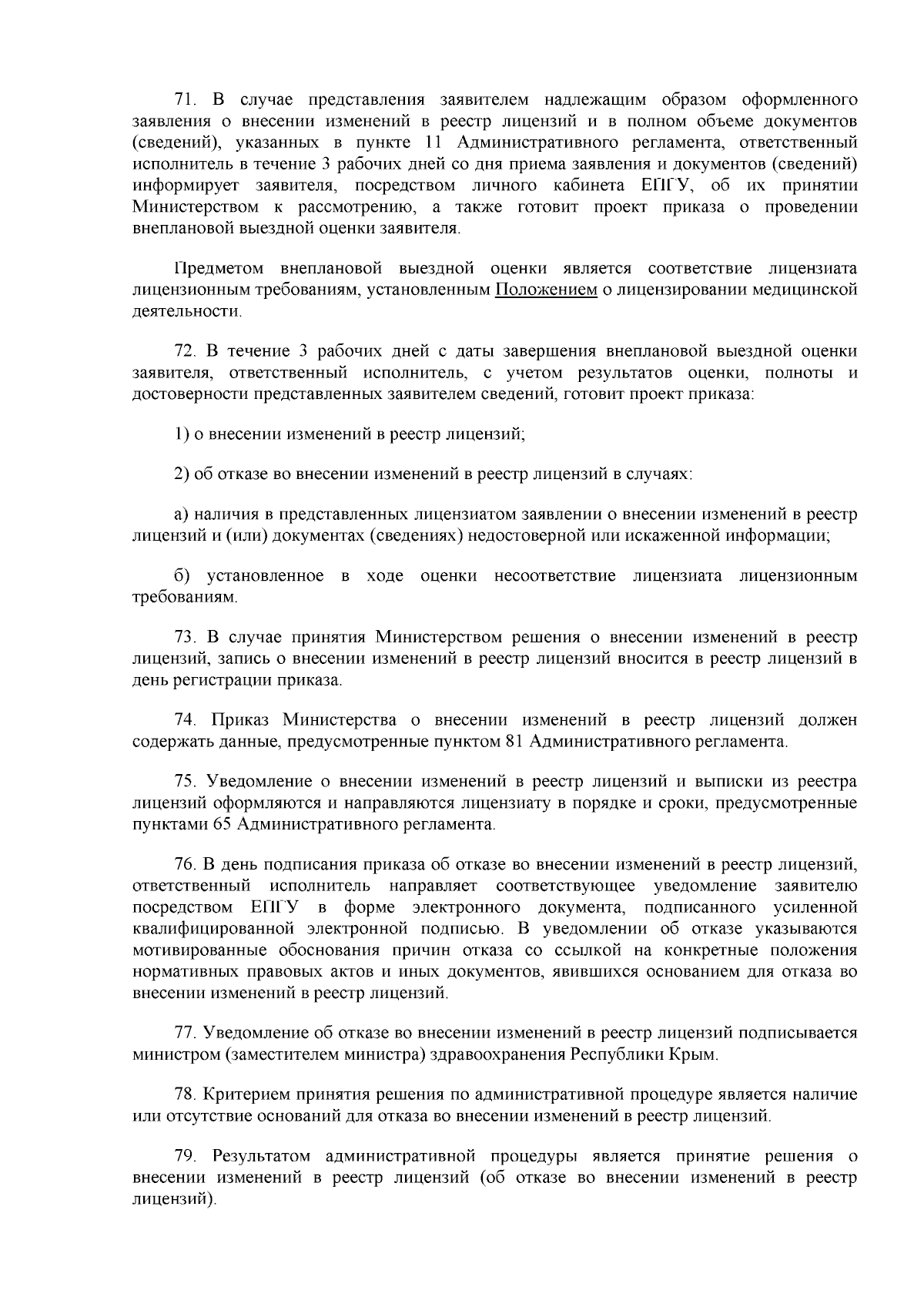 71. В случае представления заявителем надлежащим образом оформленного заявления о внесении изменений в реестр лицензий и в полном объеме документов (сведений), указанных в пункте 11 Административного регламента, ответственный исполнитель в течение 3 рабочих дней со дня приема заявления и документов (сведений) информирует заявителя, посредством личного кабинета ЕПГУ, об их принятии Министерством к рассмотрению, а также готовит проект приказа о проведении внеплановой выездной оценки заявителя.

Предметом внеплановой выездной оценки является соответствие лицензиата лицензионным требованиям, установленным Положением о лицензировании медицинской деятельности.

72. В течение 3 рабочих дней с даты завершения внеплановой выездной оценки заявителя, ответственный исполнитель, с учетом результатов оценки, полноты и достоверности представленных заявителем сведений, готовит проект приказа:

1) о внесении изменений в реестр лицензий;

2) об отказе во внесении изменений в реестр лицензий в случаях:

а) наличия в представленных лицензиатом заявлении о внесении изменений в реестр лицензий и (или) документах (сведениях) недостоверной или искаженной информации;

б) установленное в ходе оценки несоответствие лицензиата лицензионным требованиям.

73. В случае принятия Министерством решения о внесении изменений в реестр лицензий, запись о внесении изменений в реестр лицензий вносится в реестр лицензий в день регистрации приказа.

74. Приказ Министерства о внесении изменений в реестр лицензий должен содержать данные, предусмотренные пунктом 81 Административного регламента.

75. Уведомление о внесении изменений в реестр лицензий и выписки из реестра лицензий оформляются и направляются лицензиату в порядке и сроки, предусмотренные пунктами 65 Административного регламента.

76. В день подписания приказа об отказе во внесении изменений в реестр лицензий, ответственный исполнитель направляет соответствующее уведомление заявителю посредством ЕПГУ в форме электронного документа, подписанного усиленной квалифицированной электронной подписью. В уведомлении об отказе указываются мотивированные обоснования причин отказа со ссылкой на конкретные положения нормативных правовых актов и иных документов, явившихся основанием для отказа во внесении изменений в реестр лицензий.

77. Уведомление об отказе во внесении изменений в реестр лицензий подписывается министром (заместителем министра) здравоохранения Республики Крым.

78. Критерием принятия решения по административной процедуре является наличие или отсутствие оснований для отказа во внесении изменений в реестр лицензий.

79. Результатом административной процедуры является принятие решения о внесении изменений в реестр лицензий (об отказе во внесении изменений в реестр лицензий).